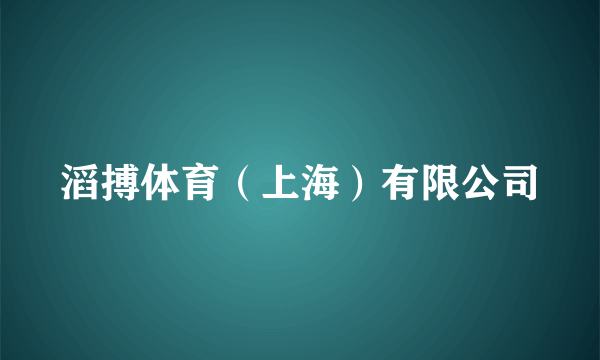 滔搏体育（上海）有限公司